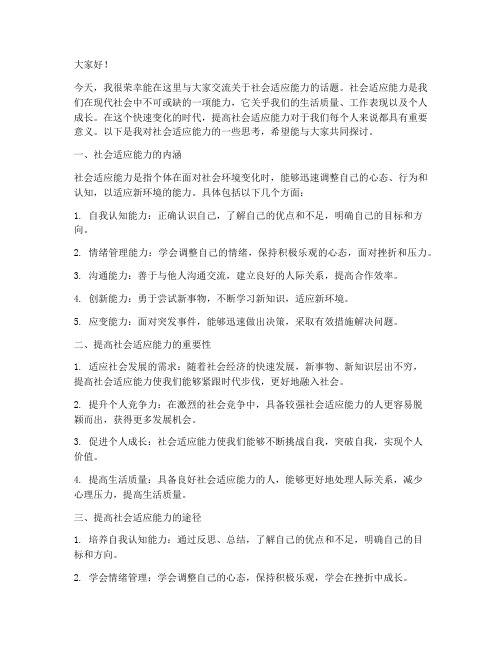 大家好！

今天，我很荣幸能在这里与大家交流关于社会适应能力的话题。社会适应能力是我们在现代社会中不可或缺的一项能力，它关乎我们的生活质量、工作表现以及个人成长。在这个快速变化的时代，提高社会适应能力对于我们每个人来说都具有重要意义。以下是我对社会适应能力的一些思考，希望能与大家共同探讨。

一、社会适应能力的内涵

社会适应能力是指个体在面对社会环境变化时，能够迅速调整自己的心态、行为和认知，以适应新环境的能力。具体包括以下几个方面：

1. 自我认知能力：正确认识自己，了解自己的优点和不足，明确自己的目标和方向。

2. 情绪管理能力：学会调整自己的情绪，保持积极乐观的心态，面对挫折和压力。

3. 沟通能力：善于与他人沟通交流，建立良好的人际关系，提高合作效率。

4. 创新能力：勇于尝试新事物，不断学习新知识，适应新环境。

5. 应变能力：面对突发事件，能够迅速做出决策，采取有效措施解决问题。

二、提高社会适应能力的重要性

1. 适应社会发展的需求：随着社会经济的快速发展，新事物、新知识层出不穷，提高社会适应能力使我们能够紧跟时代步伐，更好地融入社会。

2. 提升个人竞争力：在激烈的社会竞争中，具备较强社会适应能力的人更容易脱颖而出，获得更多发展机会。

3. 促进个人成长：社会适应能力使我们能够不断挑战自我，突破自我，实现个人价值。

4. 提高生活质量：具备良好社会适应能力的人，能够更好地处理人际关系，减少心理压力，提高生活质量。

三、提高社会适应能力的途径

1. 培养自我认知能力：通过反思、总结，了解自己的优点和不足，明确自己的目标和方向。

2. 学会情绪管理：学会调整自己的心态，保持积极乐观，学会在挫折中成长。